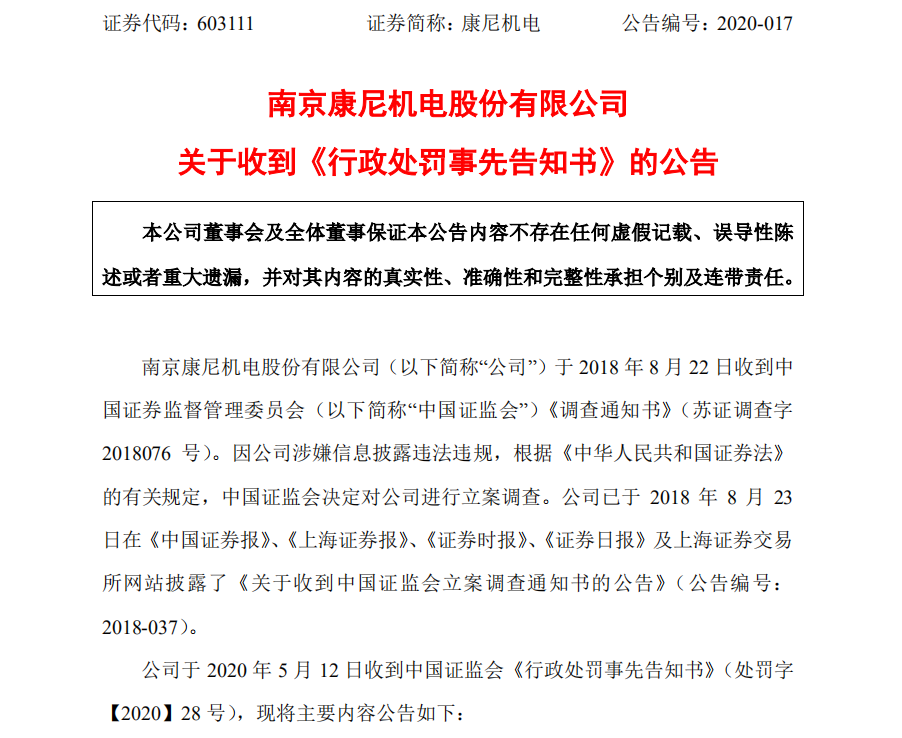 证券代码：603111　　证券简称：康尼机电　　公告编号：2020-017

南京康尼机电股份有限公司
关于收到《行政处罚事先告知书》的公告

本公司董事会及全体董事保证本公告内容不存在任何虚假记载、误导性陈述或者重大遗漏，并对其内容的真实性、准确性和完整性承担个别及连带责任。

南京康尼机电股份有限公司（以下简称“公司”）于 2018 年 8 月 22 日收到中国证券监督管理委员会（以下简称“中国证监会”）《调查通知书》（苏证调查字 2018076 号）。因公司涉嫌信息披露违法违规，根据《中华人民共和国证券法》的有关规定，中国证监会决定对公司进行立案调查。公司已于 2018 年 8 月 23 日在《中国证券报》、《上海证券报》、《证券时报》、《证券日报》及上海证券交易所网站披露了《关于收到中国证监会立案调查通知书的公告》（公告编号：2018-037）。

公司于 2020 年 5 月 12 日收到中国证监会《行政处罚事先告知书》（处罚字【2020】28 号），现将主要内容公告如下：